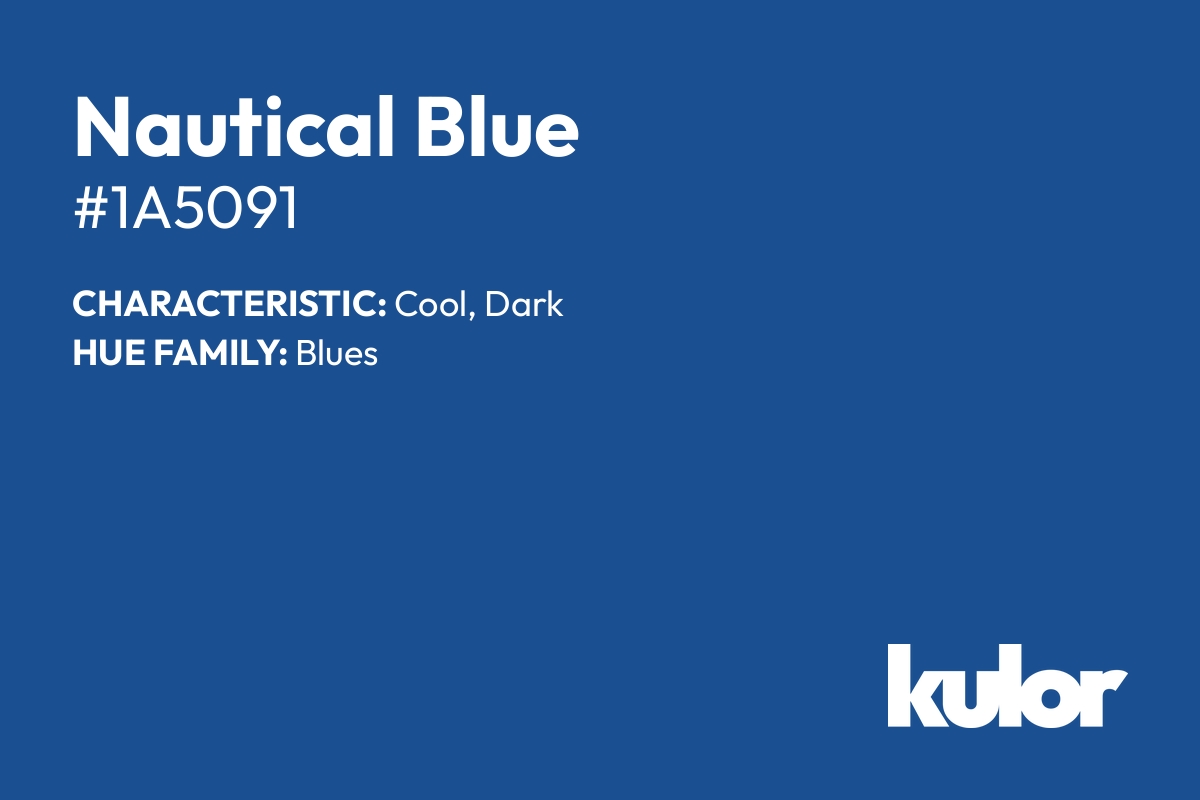 Nautical Blue
#1A5091

CHARACTERISTIC: Cool, Dark
HUE FAMILY: Blues

kulor